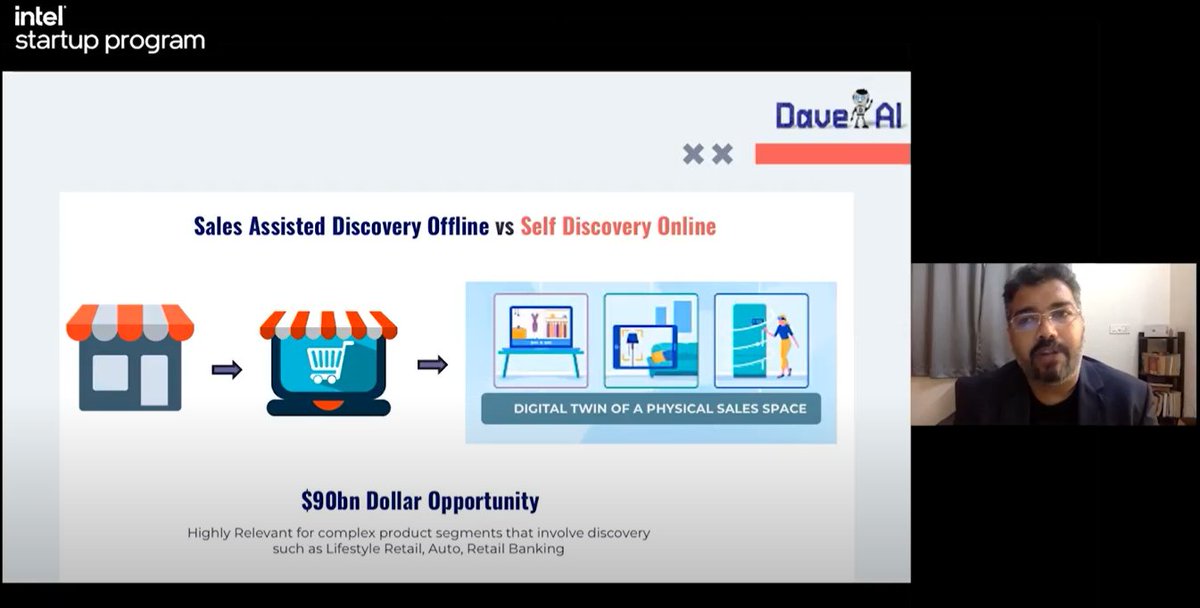 intel
startup program

Dave AI

Sales Assisted Discovery Offline vs Self Discovery Online

DIGITAL TWIN OF A PHYSICAL SALES SPACE

$90bn Dollar Opportunity

Highly Relevant for complex product segments that involve discovery such as Lifestyle Retail, Auto, Retail Banking